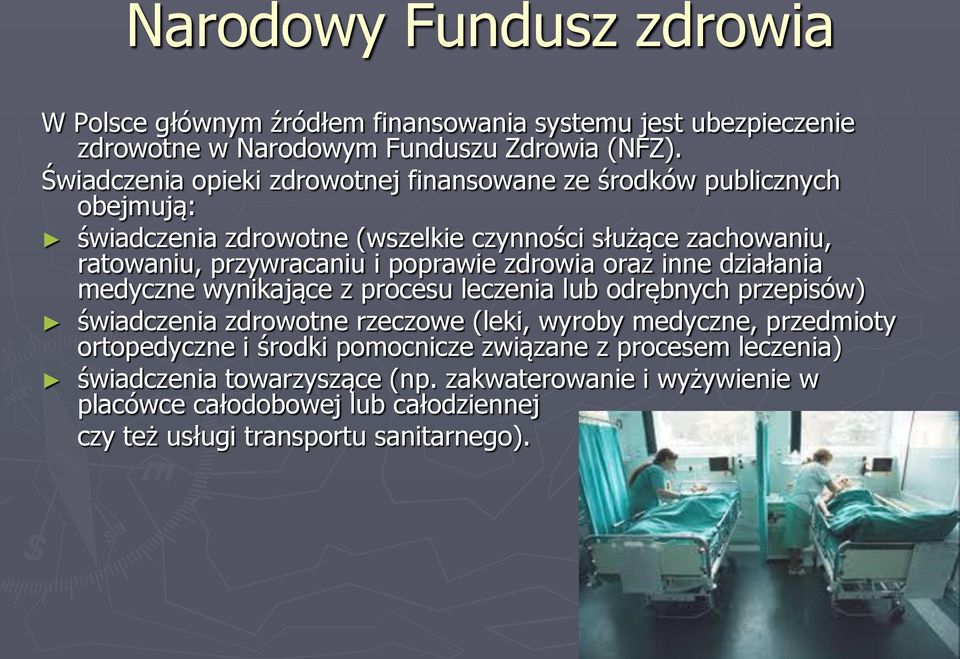 Narodowy Fundusz zdrowia

W Polsce głównym źródłem finansowania systemu jest ubezpieczenie zdrowotne w Narodowym Funduszu Zdrowia (NFZ).

Świadczenia opieki zdrowotnej finansowane ze środków publicznych obejmują:

► świadczenia zdrowotne (wszelkie czynności służące zachowaniu, ratowaniu, przywracaniu i poprawie zdrowia oraz inne działania medyczne wynikające z procesu leczenia lub odrębnych przepisów)

► świadczenia zdrowotne rzeczowe (leki, wyroby medyczne, przedmioty ortopedyczne i środki pomocnicze związane z procesem leczenia)

► świadczenia towarzyszące (np. zakwaterowanie i wyżywienie w placówce całodobowej lub całodziennej czy też usługi transportu sanitarnego).